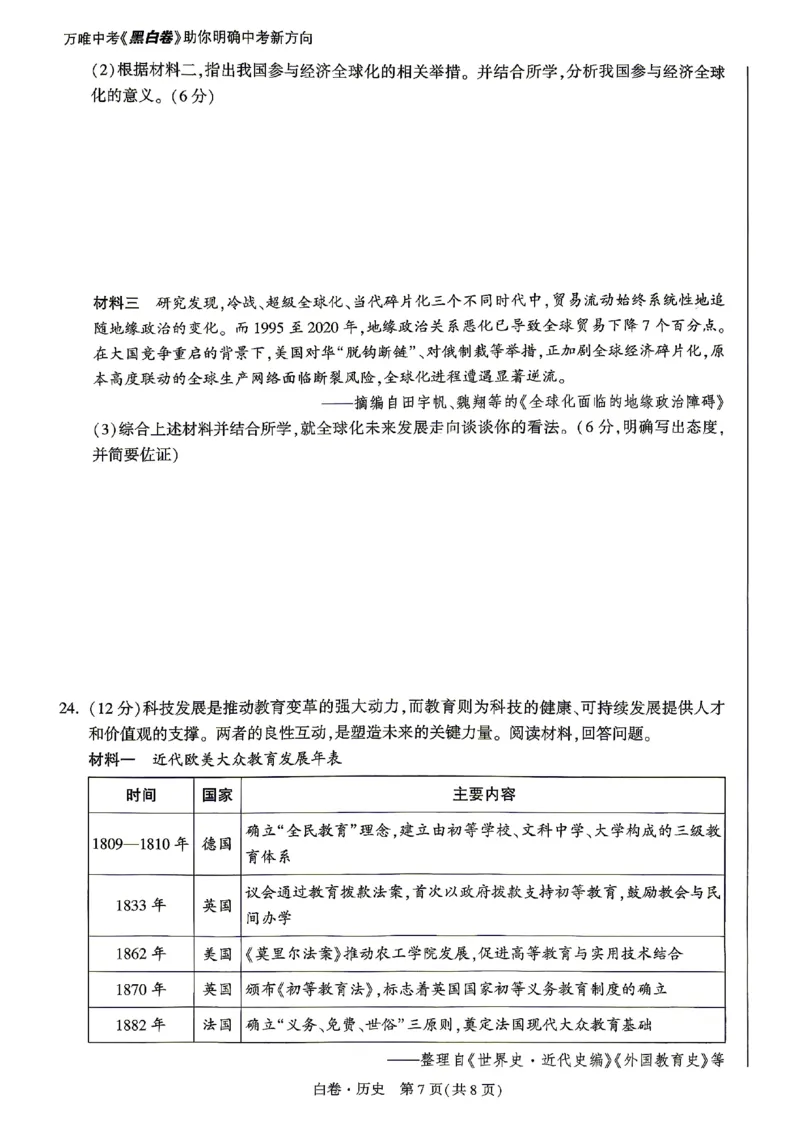 万唯中考《黑白卷》助你明确中考新方向

(2)根据材料二,指出我国参与经济全球化的相关举措。并结合所学,分析我国参与经济全球化的意义。(6分)

材料三 研究发现,冷战、超级全球化、当代碎片化三个不同时代中,贸易流动始终系统性地追随地缘政治的变化。而1995至2020年,地缘政治关系恶化已导致全球贸易下降7个百分点。在大国竞争重启的背景下,美国对华“脱钩断链”、对俄制裁等举措,正加剧全球经济碎片化,原本高度联动的全球生产网络面临断裂风险,全球化进程遭遇显著逆流。

——摘编自田宇帆、魏翔等的《全球化面临的地缘政治障碍》

(3)综合上述材料并结合所学,就全球化未来发展走向谈谈你的看法。(6分,明确写出态度,并简要佐证)

24.(12分)科技发展是推动教育变革的强大动力,而教育则为科技的健康、可持续发展提供人才和价值观的支撑。两者的良性互动,是塑造未来的关键力量。阅读材料,回答问题。

材料一 近代欧美大众教育发展年表

| 时间 | 国家 | 主要内容 |
|---|---|---|
| 1809—1810年 | 德国 | 确立“全民教育”理念,建立由初等学校、文科中学、大学构成的三级教育体系 |
| 1833年 | 英国 | 议会通过教育拨款法案,首次以政府拨款支持初等教育,鼓励教会与民间办学 |
| 1862年 | 美国 | 《莫里尔法案》推动农工学院发展,促进高等教育与实用技术结合 |
| 1870年 | 英国 | 颁布《初等教育法》,标志着英国国家初等义务教育制度的确立 |
| 1882年 | 法国 | 确立“义务、免费、世俗”三原则,奠定法国现代大众教育基础 |

——整理自《世界史·近代史编》《外国教育史》等

白卷·历史 第7页(共8页)